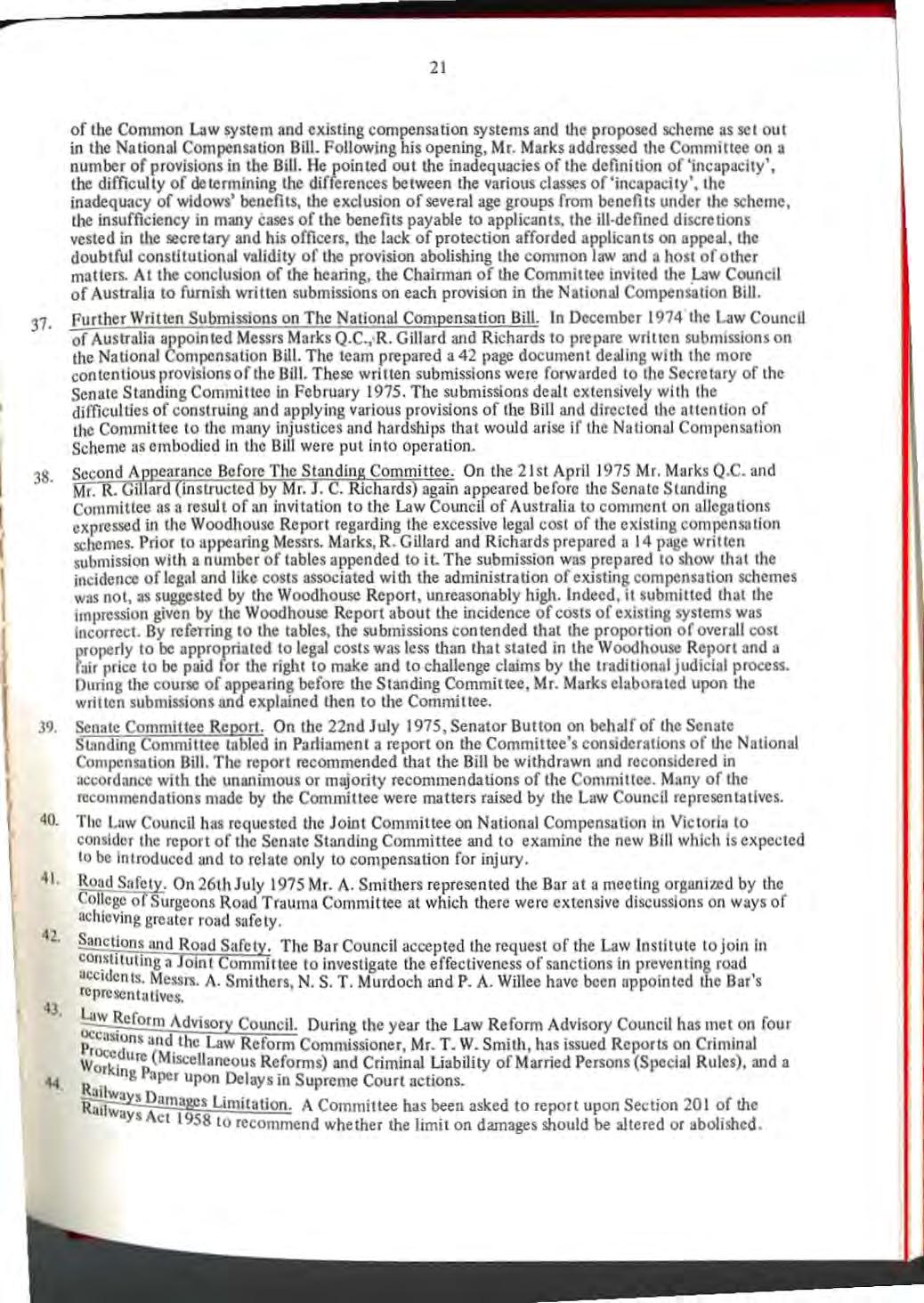 21

of the Common Law system and existing compensation systems and the proposed scheme as set out in the National Compensation Bill. Following his opening, Mr. Marks addressed the Committee on a number of provisions in the Bill. He pointed out the inadequacies of the definition of 'incapacity', the difficulty of determining the differences between the various classes of 'incapacity', the inadequacy of widows' benefits, the exclusion of several age groups from benefits under the scheme, the insufficiency in many cases of the benefits payable to applicants, the ill-defined discretions vested in the secretary and his officers, the lack of protection afforded applicants on appeal, the doubtful constitutional validity of the provision abolishing the common law and a host of other matters. At the conclusion of the hearing, the Chairman of the Committee invited the Law Council of Australia to furnish written submissions on each provision in the National Compensation Bill.

37. Further Written Submissions on The National Compensation Bill. In December 1974 the Law Council of Australia appointed Messrs Marks Q.C., R. Gillard and Richards to prepare written submissions on the National Compensation Bill. The team prepared a 42 page document dealing with the more contentious provisions of the Bill. These written submissions were forwarded to the Secretary of the Senate Standing Committee in February 1975. The submissions dealt extensively with the difficulties of construing and applying various provisions of the Bill and directed the attention of the Committee to the many injustices and hardships that would arise if the National Compensation Scheme as embodied in the Bill were put into operation.

38. Second Appearance Before The Standing Committee. On the 21st April 1975 Mr. Marks Q.C. and Mr. R. Gillard (instructed by Mr. J. C. Richards) again appeared before the Senate Standing Committee as a result of an invitation to the Law Council of Australia to comment on allegations expressed in the Woodhouse Report regarding the excessive legal cost of the existing compensation schemes. Prior to appearing Messrs. Marks, R. Gillard and Richards prepared a 14 page written submission with a number of tables appended to it. The submission was prepared to show that the incidence of legal and like costs associated with the administration of existing compensation schemes was not, as suggested by the Woodhouse Report, unreasonably high. Indeed, it submitted that the impression given by the Woodhouse Report about the incidence of costs of existing systems was incorrect. By referring to the tables, the submissions contended that the proportion of overall cost properly to be appropriated to legal costs was less than that stated in the Woodhouse Report and a fair price to be paid for the right to make and to challenge claims by the traditional judicial process. During the course of appearing before the Standing Committee, Mr. Marks elaborated upon the written submissions and explained then to the Committee.

39. Senate Committee Report. On the 22nd July 1975, Senator Button on behalf of the Senate Standing Committee tabled in Parliament a report on the Committee's considerations of the National Compensation Bill. The report recommended that the Bill be withdrawn and reconsidered in accordance with the unanimous or majority recommendations of the Committee. Many of the recommendations made by the Committee were matters raised by the Law Council representatives.

40. The Law Council has requested the Joint Committee on National Compensation in Victoria to consider the report of the Senate Standing Committee and to examine the new Bill which is expected to be introduced and to relate only to compensation for injury.

41. Road Safety. On 26th July 1975 Mr. A. Smithers represented the Bar at a meeting organized by the College of Surgeons Road Trauma Committee at which there were extensive discussions on ways of achieving greater road safety.

42. Sanctions and Road Safety. The Bar Council accepted the request of the Law Institute to join in constituting a Joint Committee to investigate the effectiveness of sanctions in preventing road accidents. Messrs. A. Smithers, N. S. T. Murdoch and P. A. Willee have been appointed the Bar's representatives.

43. Law Reform Advisory Council. During the year the Law Reform Advisory Council has met on four occasions and the Law Reform Commissioner, Mr. T. W. Smith, has issued Reports on Criminal Procedure (Miscellaneous Reforms) and Criminal Liability of Married Persons (Special Rules), and a Working Paper upon Delays in Supreme Court actions.

44. Railways Damages Limitation. A Committee has been asked to report upon Section 201 of the Railways Act 1958 to recommend whether the limit on damages should be altered or abolished.